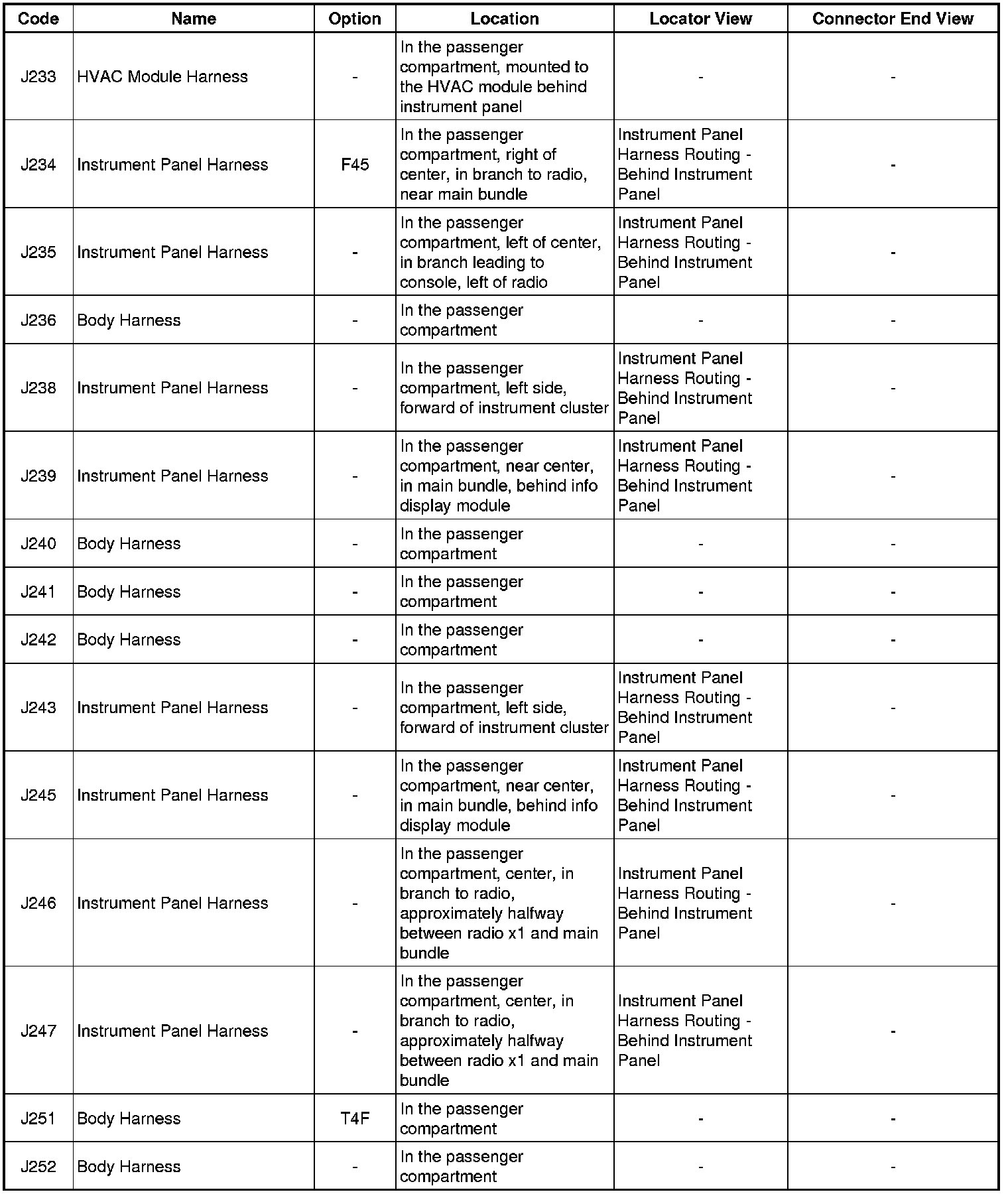 | Code | Name | Option | Location | Locator View | Connector End View |
|---|---|---|---|---|---|
| J233 | HVAC Module Harness | - | In the passenger compartment, mounted to the HVAC module behind instrument panel | - | - |
| J234 | Instrument Panel Harness | F45 | In the passenger compartment, right of center, in branch to radio, near main bundle | Instrument Panel Harness Routing - Behind Instrument Panel | - |
| J235 | Instrument Panel Harness | - | In the passenger compartment, left of center, in branch leading to console, left of radio | Instrument Panel Harness Routing - Behind Instrument Panel | - |
| J236 | Body Harness | - | In the passenger compartment | - | - |
| J238 | Instrument Panel Harness | - | In the passenger compartment, left side, forward of instrument cluster | Instrument Panel Harness Routing - Behind Instrument Panel | - |
| J239 | Instrument Panel Harness | - | In the passenger compartment, near center, in main bundle, behind info display module | Instrument Panel Harness Routing - Behind Instrument Panel | - |
| J240 | Body Harness | - | In the passenger compartment | - | - |
| J241 | Body Harness | - | In the passenger compartment | - | - |
| J242 | Body Harness | - | In the passenger compartment | - | - |
| J243 | Instrument Panel Harness | - | In the passenger compartment, left side, forward of instrument cluster | Instrument Panel Harness Routing - Behind Instrument Panel | - |
| J245 | Instrument Panel Harness | - | In the passenger compartment, near center, in main bundle, behind info display module | Instrument Panel Harness Routing - Behind Instrument Panel | - |
| J246 | Instrument Panel Harness | - | In the passenger compartment, center, in branch to radio, approximately halfway between radio x1 and main bundle | Instrument Panel Harness Routing - Behind Instrument Panel | - |
| J247 | Instrument Panel Harness | - | In the passenger compartment, center, in branch to radio, approximately halfway between radio x1 and main bundle | Instrument Panel Harness Routing - Behind Instrument Panel | - |
| J251 | Body Harness | T4F | In the passenger compartment | - | - |
| J252 | Body Harness | - | In the passenger compartment | - | - |